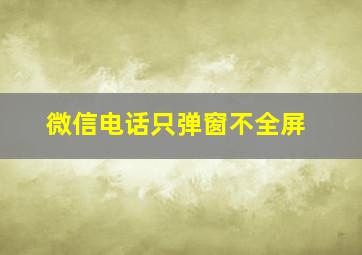 微信电话只弹窗不全屏